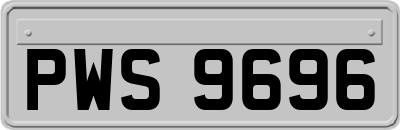 PWS 9696